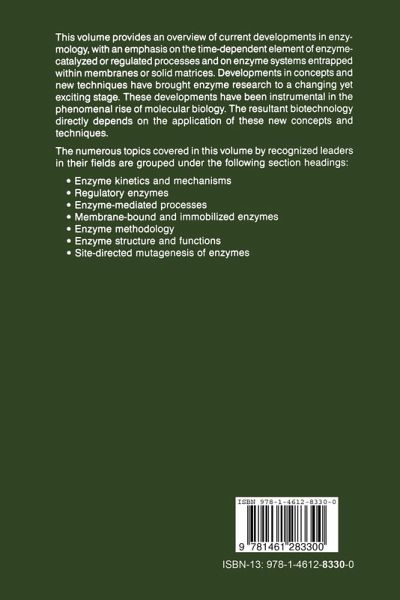 This volume provides an overview of current developments in enzymology, with an emphasis on the time-dependent element of enzyme-catalyzed or regulated processes and on enzyme systems entrapped within membranes or solid matrices. Developments in concepts and new techniques have brought enzyme research to a changing yet exciting stage. These developments have been instrumental in the phenomenal rise of molecular biology. The resultant biotechnology directly depends on the application of these new concepts and techniques.

The numerous topics covered in this volume by recognized leaders in their fields are grouped under the following section headings:

• Enzyme kinetics and mechanisms
• Regulatory enzymes
• Enzyme-mediated processes
• Membrane-bound and immobilized enzymes
• Enzyme methodology
• Enzyme structure and functions
• Site-directed mutagenesis of enzymes

ISBN 978-1-4612-8330-0

9 781461 283300

ISBN-13: 978-1-4612-8330-0